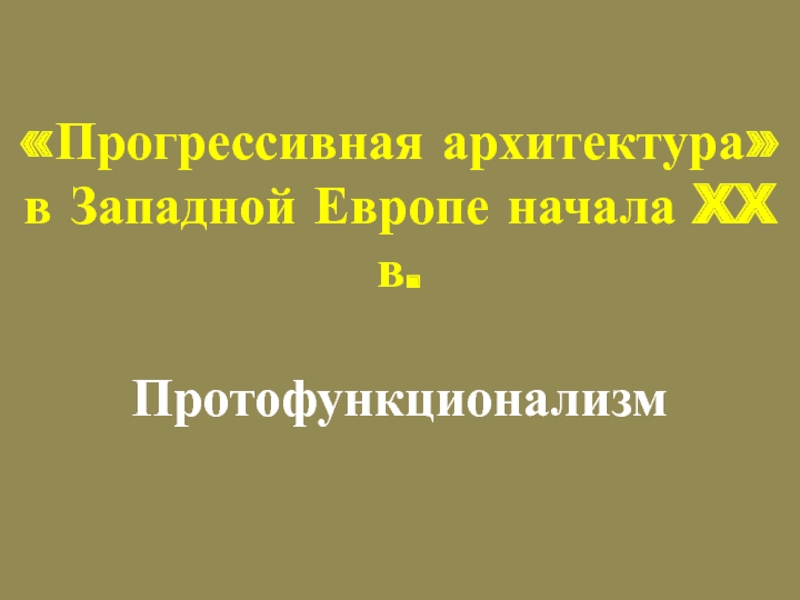 «Прогрессивная архитектура» в Западной Европе начала XX в.

Протофункционализм